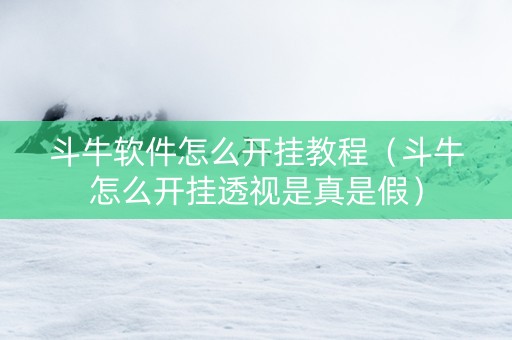 斗牛软件怎么开挂教程（斗牛怎么开挂透视是真是假）